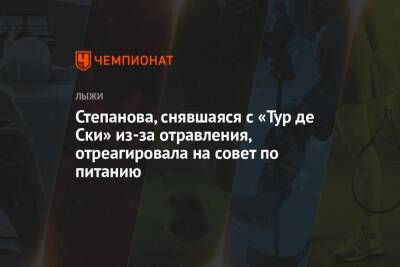 ЧЕМПИОНАТ

ЛЫЖИ

Степанова, снявшаяся с «Тур де Ски» из-за отравления, отреагировала на совет по питанию